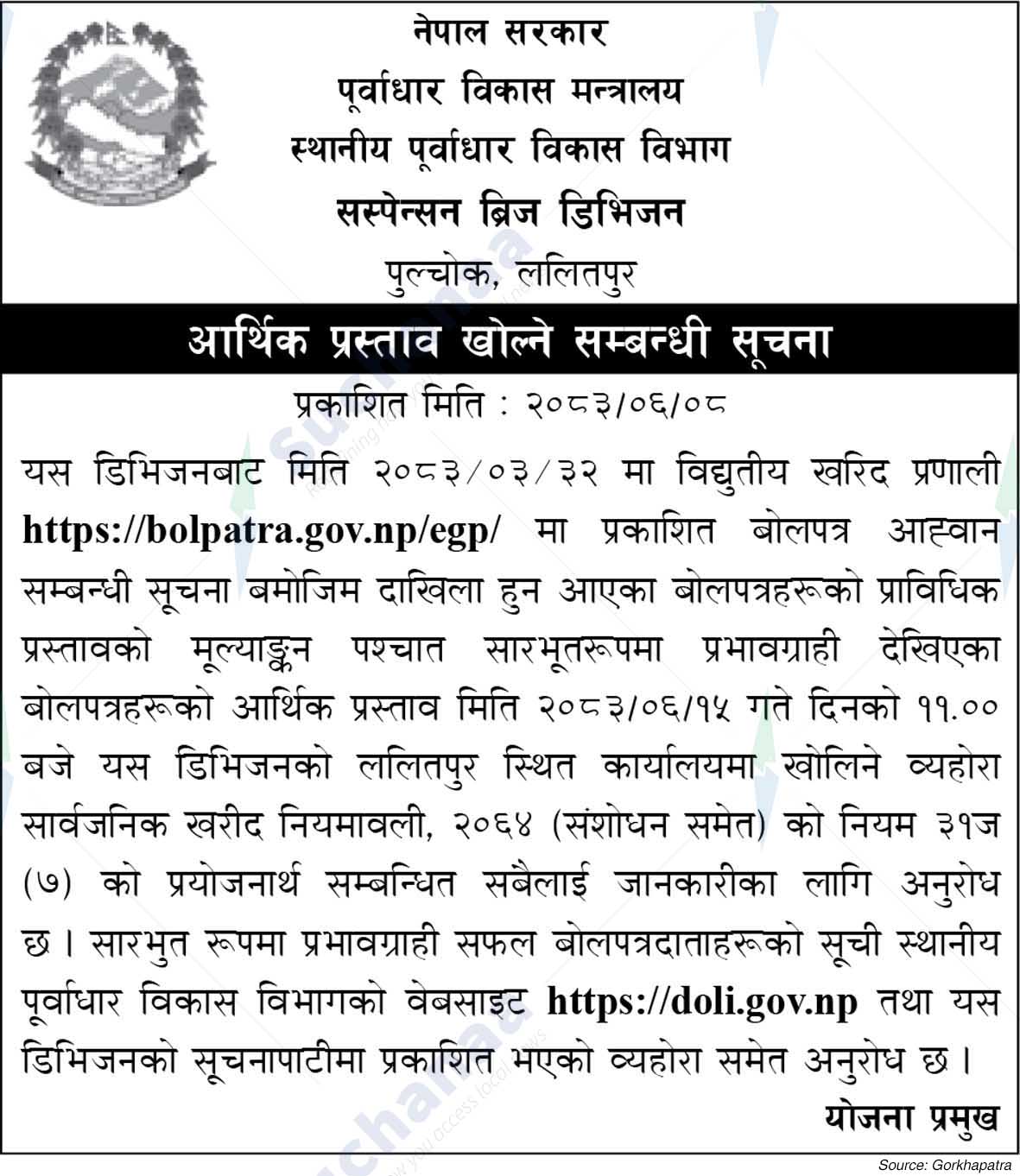 नेपाल सरकार
पूर्वाधार विकास मन्त्रालय
स्थानीय पूर्वाधार विकास विभाग
सस्पेन्सन ब्रिज डिभिजन
पुल्चोक, ललितपुर

आर्थिक प्रस्ताव खोल्ने सम्बन्धी सूचना

प्रकाशित मिति : २०८३/०६/०८

यस डिभिजनबाट मिति २०८३/०३/३२ मा विद्युतीय खरिद प्रणाली https://bolpatra.gov.np/egp/ मा प्रकाशित बोलपत्र आह्वान सम्बन्धी सूचना बमोजिम दाखिला हुन आएका बोलपत्रहरूको प्राविधिक प्रस्तावको मूल्याङ्कन पश्चात सारभूतरूपमा प्रभावग्राही देखिएका बोलपत्रहरूको आर्थिक प्रस्ताव मिति २०८३/०६/१५ गते दिनको ११.०० बजे यस डिभिजनको ललितपुर स्थित कार्यालयमा खोलिने व्यहोरा सार्वजनिक खरीद नियमावली, २०६४ (संशोधन समेत) को नियम ३१ज (७) को प्रयोजनार्थ सम्बन्धित सबैलाई जानकारीका लागि अनुरोध छ । सारभुत रूपमा प्रभावग्राही सफल बोलपत्रदाताहरूको सूची स्थानीय पूर्वाधार विकास विभागको वेबसाइट https://doli.gov.np तथा यस डिभिजनको सूचनापाटीमा प्रकाशित भएको व्यहोरा समेत अनुरोध छ ।

योजना प्रमुख

Source: Gorkhapatra